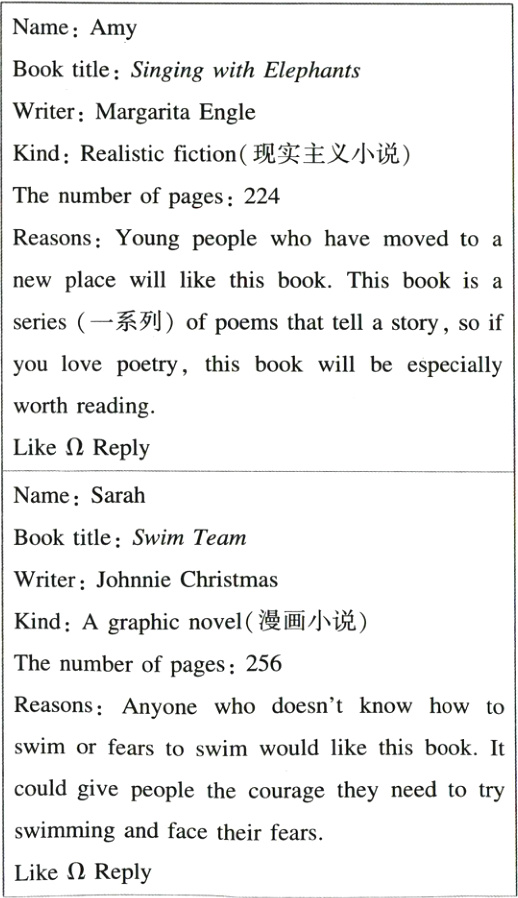 Name: Amy
Book title: Singing with Elephants
Writer: Margarita Engle
Kind: Realistic fiction(现实主义小说)
The number of pages: 224
Reasons: Young people who have moved to a new place will like this book. This book is a series (一系列) of poems that tell a story, so if you love poetry, this book will be especially worth reading.
Like Ω Reply

Name: Sarah
Book title: Swim Team
Writer: Johnnie Christmas
Kind: A graphic novel(漫画小说)
The number of pages: 256
Reasons: Anyone who doesn't know how to swim or fears to swim would like this book. It could give people the courage they need to try swimming and face their fears.
Like Ω Reply